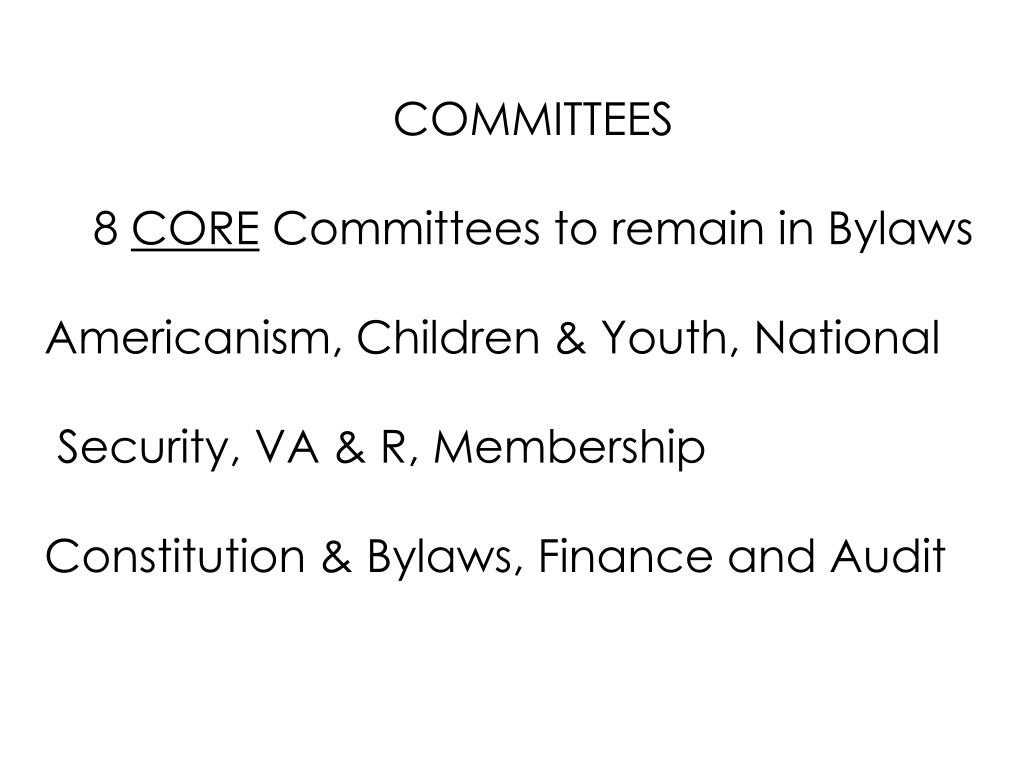 COMMITTEES

8 CORE Committees to remain in Bylaws

Americanism, Children & Youth, National

Security, VA & R, Membership

Constitution & Bylaws, Finance and Audit